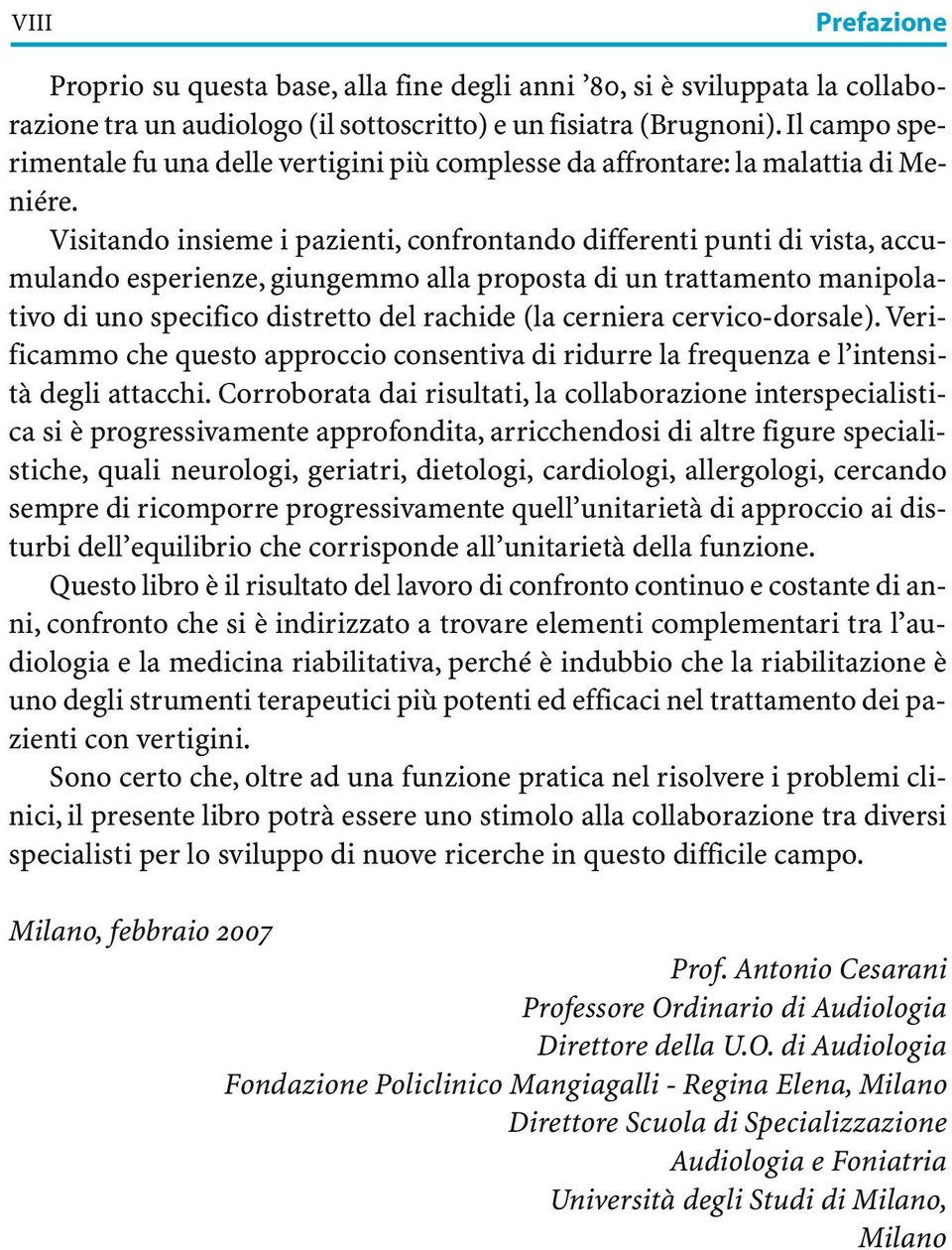 VIII Prefazione

Proprio su questa base, alla fine degli anni ’80, si è sviluppata la collaborazione tra un audiologo (il sottoscritto) e un fisiatra (Brugnoni). Il campo sperimentale fu una delle vertigini più complesse da affrontare: la malattia di Meniére.

Visitando insieme i pazienti, confrontando differenti punti di vista, accumulando esperienze, giungemmo alla proposta di un trattamento manipolativo di uno specifico distretto del rachide (la cerniera cervico-dorsale). Verificammo che questo approccio consentiva di ridurre la frequenza e l’intensità degli attacchi. Corroborata dai risultati, la collaborazione interspecialistica si è progressivamente approfondita, arricchendosi di altre figure specialistiche, quali neurologi, geriatri, dietologi, cardiologi, allergologi, cercando sempre di ricomporre progressivamente quell’unitarietà di approccio ai disturbi dell’equilibrio che corrisponde all’unitarietà della funzione.

Questo libro è il risultato del lavoro di confronto continuo e costante di anni, confronto che si è indirizzato a trovare elementi complementari tra l’audiologia e la medicina riabilitativa, perché è indubbio che la riabilitazione è uno degli strumenti terapeutici più potenti ed efficaci nel trattamento dei pazienti con vertigini.

Sono certo che, oltre ad una funzione pratica nel risolvere i problemi clinici, il presente libro potrà essere uno stimolo alla collaborazione tra diversi specialisti per lo sviluppo di nuove ricerche in questo difficile campo.

Milano, febbraio 2007

Prof. Antonio Cesarani
Professore Ordinario di Audiologia
Direttore della U.O. di Audiologia
Fondazione Policlinico Mangiagalli - Regina Elena, Milano
Direttore Scuola di Specializzazione
Audiologia e Foniatria
Università degli Studi di Milano,
Milano